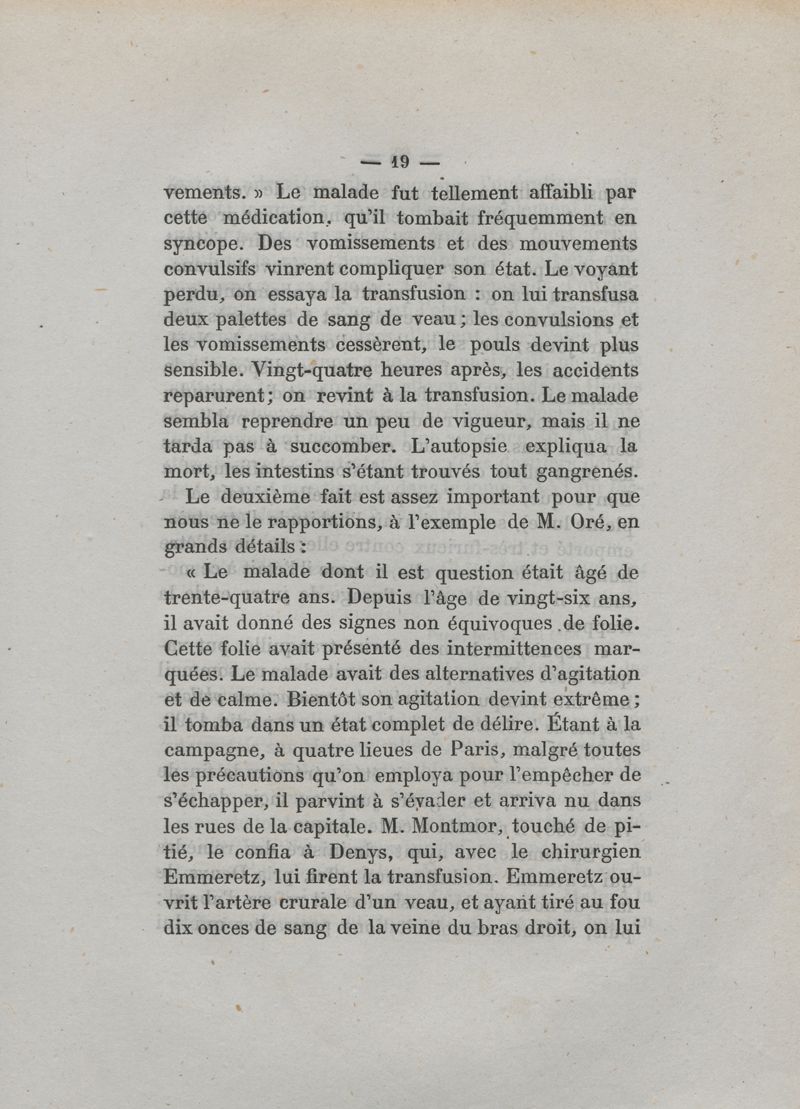 — 19 —

vements. » Le malade fut tellement affaibli par cette médication, qu'il tombait fréquemment en syncope. Des vomissements et des mouvements convulsifs vinrent compliquer son état. Le voyant perdu, on essaya la transfusion : on lui transfusa deux palettes de sang de veau ; les convulsions et les vomissements cessèrent, le pouls devint plus sensible. Vingt-quatre heures après, les accidents reparurent ; on revint à la transfusion. Le malade sembla reprendre un peu de vigueur, mais il ne tarda pas à succomber. L'autopsie expliqua la mort, les intestins s'étant trouvés tout gangrenés.

Le deuxième fait est assez important pour que nous ne le rapportions, à l'exemple de M. Oré, en grands détails :

« Le malade dont il est question était âgé de trente-quatre ans. Depuis l'âge de vingt-six ans, il avait donné des signes non équivoques de folie. Cette folie avait présenté des intermittences marquées. Le malade avait des alternatives d'agitation et de calme. Bientôt son agitation devint extrême ; il tomba dans un état complet de délire. Étant à la campagne, à quatre lieues de Paris, malgré toutes les précautions qu'on employa pour l'empêcher de s'échapper, il parvint à s'évader et arriva nu dans les rues de la capitale. M. Montmor, touché de pitié, le confia à Denys, qui, avec le chirurgien Emmeretz, lui firent la transfusion. Emmeretz ouvrit l'artère crurale d'un veau, et ayant tiré au fou dix onces de sang de la veine du bras droit, on lui